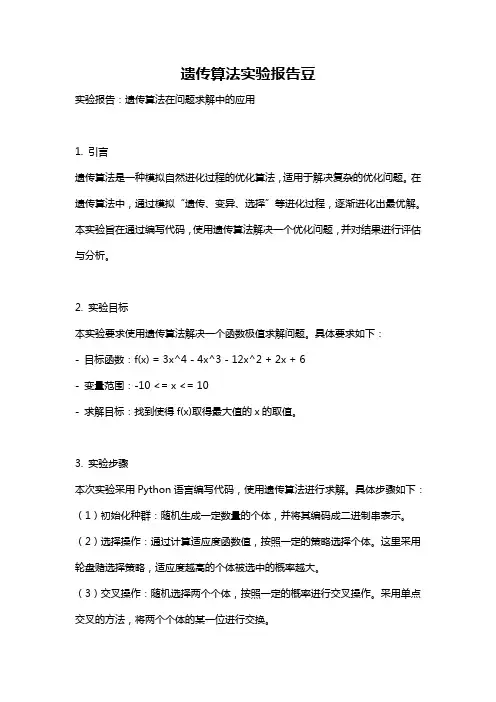 遗传算法实验报告豆

实验报告：遗传算法在问题求解中的应用

1. 引言

遗传算法是一种模拟自然进化过程的优化算法，适用于解决复杂的优化问题。在遗传算法中，通过模拟“遗传、变异、选择”等进化过程，逐渐进化出最优解。本实验旨在通过编写代码，使用遗传算法解决一个优化问题，并对结果进行评估与分析。

2. 实验目标

本实验要求使用遗传算法解决一个函数极值求解问题。具体要求如下：

- 目标函数：f(x) = 3x^4 - 4x^3 - 12x^2 + 2x + 6

- 变量范围：-10 <= x <= 10

- 求解目标：找到使得 f(x)取得最大值的 x 的取值。

3. 实验步骤

本次实验采用 Python 语言编写代码，使用遗传算法进行求解。具体步骤如下：

（1）初始化种群：随机生成一定数量的个体，并将其编码成二进制串表示。

（2）选择操作：通过计算适应度函数值，按照一定的策略选择个体。这里采用轮盘赌选择策略，适应度越高的个体被选中的概率越大。

（3）交叉操作：随机选择两个个体，按照一定的概率进行交叉操作。采用单点交叉的方法，将两个个体的某一位进行交换。